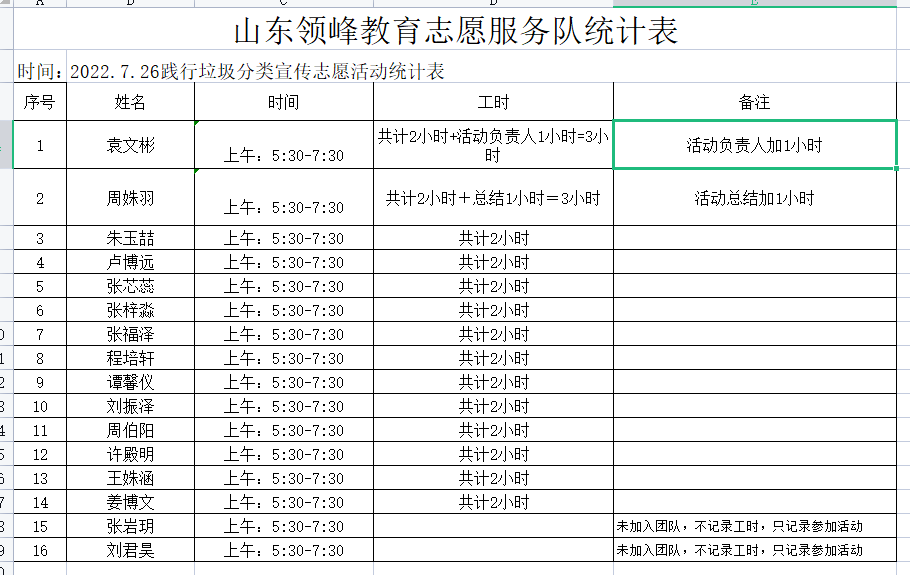 山东领峰教育志愿服务队统计表

时间：2022.7.26践行垃圾分类宣传志愿活动统计表

| 序号 | 姓名 | 时间 | 工时 | 备注 |
|---|---|---|---|---|
| 1 | 袁文彬 | 上午：5:30-7:30 | 共计2小时+活动负责人1小时=3小时 | 活动负责人加1小时 |
| 2 | 周姝羽 | 上午：5:30-7:30 | 共计2小时＋总结1小时＝3小时 | 活动总结加1小时 |
| 3 | 朱玉喆 | 上午：5:30-7:30 | 共计2小时 | |
| 4 | 卢博远 | 上午：5:30-7:30 | 共计2小时 | |
| 5 | 张芯蕊 | 上午：5:30-7:30 | 共计2小时 | |
| 6 | 张梓淼 | 上午：5:30-7:30 | 共计2小时 | |
| 7 | 张福泽 | 上午：5:30-7:30 | 共计2小时 | |
| 8 | 程培轩 | 上午：5:30-7:30 | 共计2小时 | |
| 9 | 谭馨仪 | 上午：5:30-7:30 | 共计2小时 | |
| 10 | 刘振泽 | 上午：5:30-7:30 | 共计2小时 | |
| 11 | 周伯阳 | 上午：5:30-7:30 | 共计2小时 | |
| 12 | 许殿明 | 上午：5:30-7:30 | 共计2小时 | |
| 13 | 王姝涵 | 上午：5:30-7:30 | 共计2小时 | |
| 14 | 姜博文 | 上午：5:30-7:30 | 共计2小时 | |
| 15 | 张岩玥 | 上午：5:30-7:30 | | 未加入团队，不记录工时，只记录参加活动 |
| 16 | 刘君昊 | 上午：5:30-7:30 | | 未加入团队，不记录工时，只记录参加活动 |